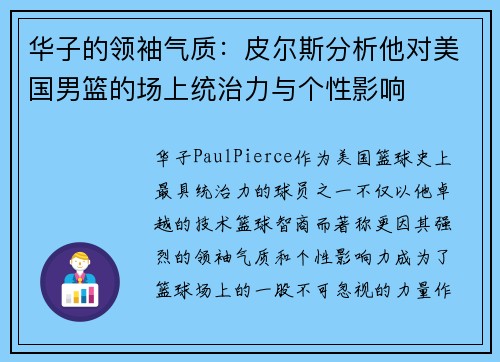 华子的领袖气质：皮尔斯分析他对美国男篮的场上统治力与个性影响

华子PaulPierce作为美国篮球史上最具统治力的球员之一不仅以他卓越的技术篮球智商而著称更因其强烈的领袖气质和个性影响力成为了篮球场上的一股不可忽视的力量作